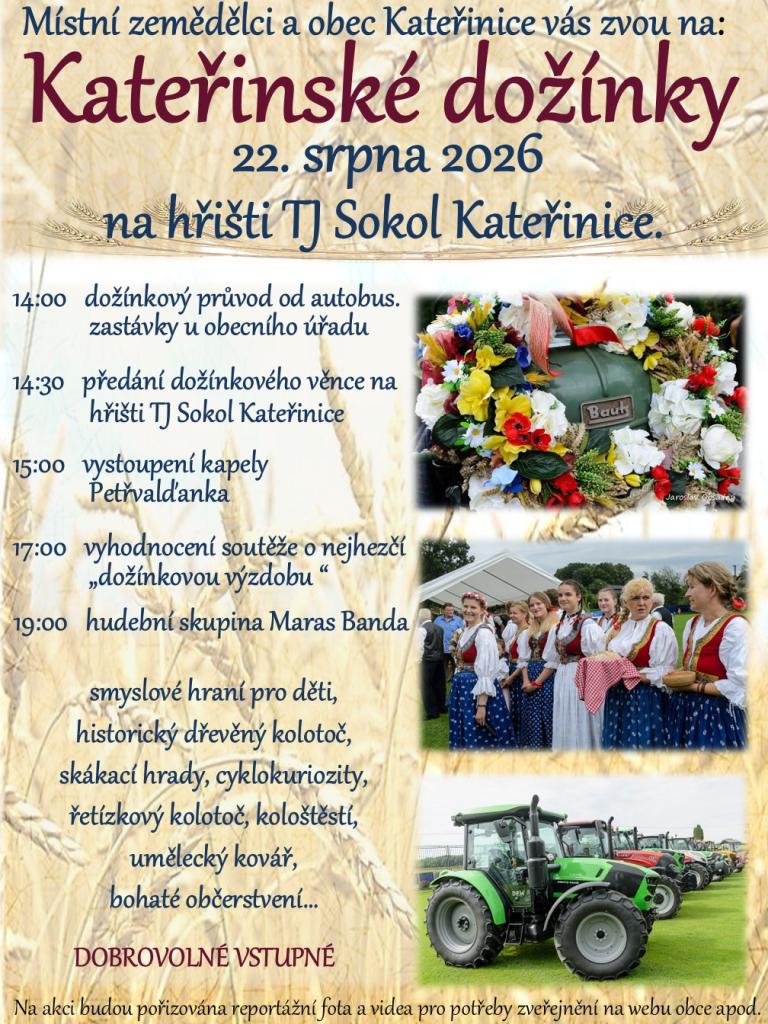 Místní zemědělci a obec Kateřinice vás zvou na:

Kateřinské dožínky

22. srpna 2026

na hřišti TJ Sokol Kateřinice.

14:00 dožínkový průvod od autobus. zastávky u obecního úřadu

14:30 předání dožínkového věnce na hřišti TJ Sokol Kateřinice

15:00 vystoupení kapely Petřvalďanka

17:00 vyhodnocení soutěže o nejhezčí „dožínkovou výzdobu “

19:00 hudební skupina Maras Banda

smyslové hraní pro děti,
historický dřevěný kolotoč,
skákací hrady, cyklokuriozity,
řetízkový kolotoč, kološtěstí,
umělecký kovář,
bohaté občerstvení...

DOBROVOLNÉ VSTUPNÉ

Na akci budou pořizována reportážní fota a videa pro potřeby zveřejnění na webu obce apod.